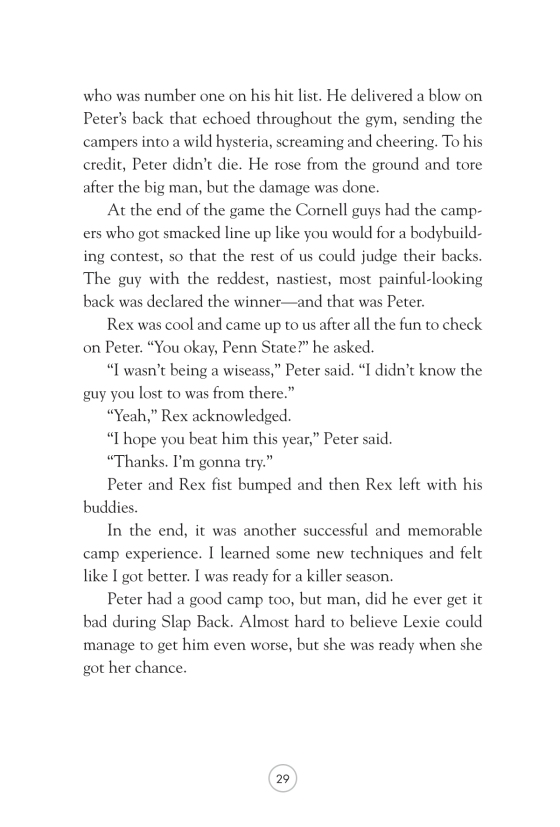 who was number one on his hit list. He delivered a blow on Peter's back that echoed throughout the gym, sending the campers into a wild hysteria, screaming and cheering. To his credit, Peter didn't die. He rose from the ground and tore after the big man, but the damage was done.

At the end of the game the Cornell guys had the campers who got smacked line up like you would for a bodybuilding contest, so that the rest of us could judge their backs. The guy with the reddest, nastiest, most painful-looking back was declared the winner—and that was Peter.

Rex was cool and came up to us after all the fun to check on Peter. "You okay, Penn State?" he asked.

"I wasn't being a wiseass," Peter said. "I didn't know the guy you lost to was from there."

"Yeah," Rex acknowledged.

"I hope you beat him this year," Peter said.

"Thanks. I'm gonna try."

Peter and Rex fist bumped and then Rex left with his buddies.

In the end, it was another successful and memorable camp experience. I learned some new techniques and felt like I got better. I was ready for a killer season.

Peter had a good camp too, but man, did he ever get it bad during Slap Back. Almost hard to believe Lexie could manage to get him even worse, but she was ready when she got her chance.

29